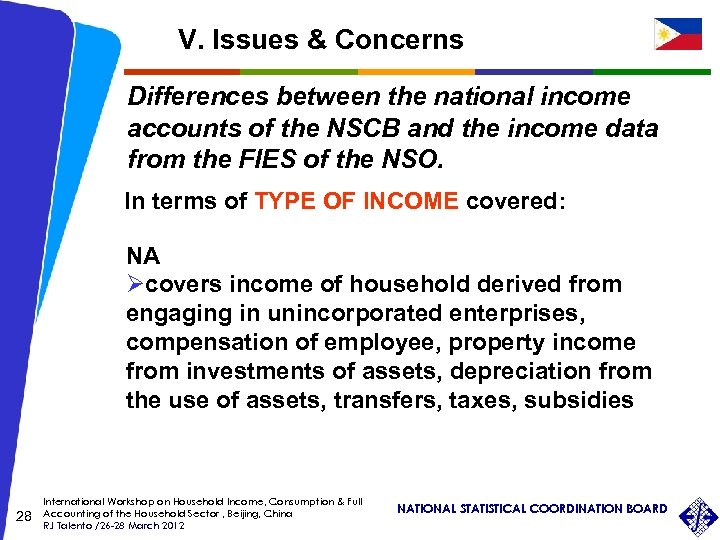 V. Issues & Concerns

Differences between the national income accounts of the NSCB and the income data from the FIES of the NSO.

In terms of TYPE OF INCOME covered:

NA
➢covers income of household derived from engaging in unincorporated enterprises, compensation of employee, property income from investments of assets, depreciation from the use of assets, transfers, taxes, subsidies

28 International Workshop on Household Income, Consumption & Full Accounting of the Household Sector , Beijing, China
RJ Talento /26-28 March 2012

NATIONAL STATISTICAL COORDINATION BOARD